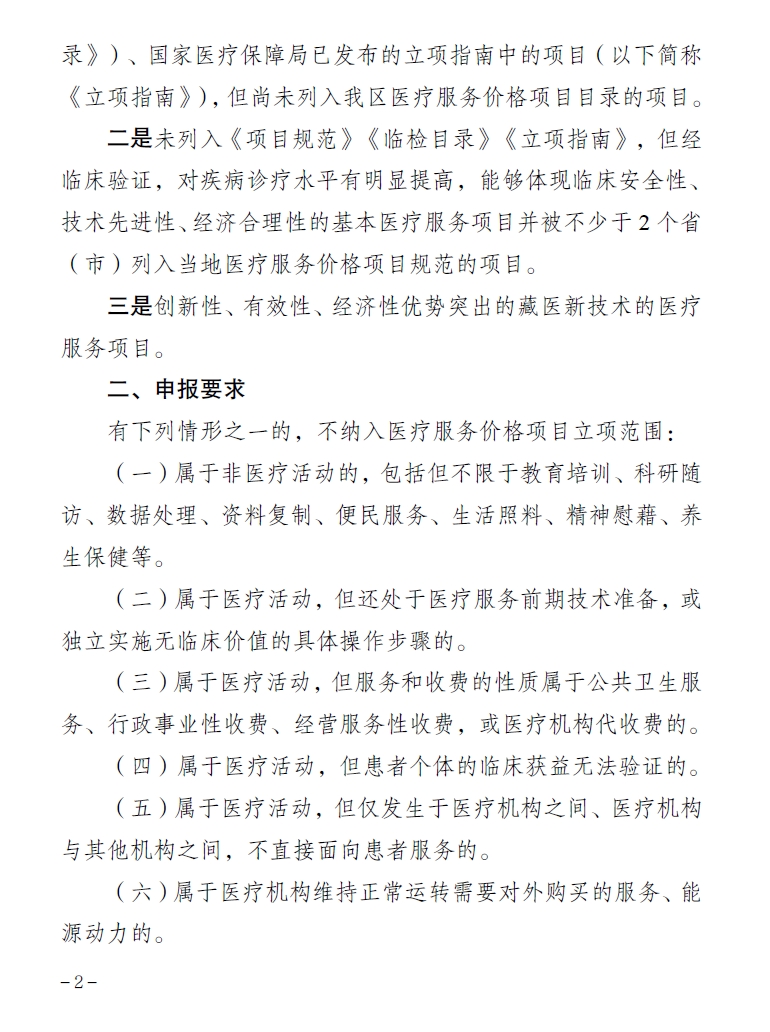 录》）、国家医疗保障局已发布的立项指南中的项目（以下简称《立项指南》），但尚未列入我区医疗服务价格项目目录的项目。

二是未列入《项目规范》《临检目录》《立项指南》，但经临床验证，对疾病诊疗水平有明显提高，能够体现临床安全性、技术先进性、经济合理性的基本医疗服务项目并被不少于2个省（市）列入当地医疗服务价格项目规范的项目。

三是创新性、有效性、经济性优势突出的藏医新技术的医疗服务项目。

二、申报要求

有下列情形之一的，不纳入医疗服务价格项目立项范围：

（一）属于非医疗活动的，包括但不限于教育培训、科研随访、数据处理、资料复制、便民服务、生活照料、精神慰藉、养生保健等。

（二）属于医疗活动，但还处于医疗服务前期技术准备，或独立实施无临床价值的具体操作步骤的。

（三）属于医疗活动，但服务和收费的性质属于公共卫生服务、行政事业性收费、经营服务性收费，或医疗机构代收费的。

（四）属于医疗活动，但患者个体的临床获益无法验证的。

（五）属于医疗活动，但仅发生于医疗机构之间、医疗机构与其他机构之间，不直接面向患者服务的。

（六）属于医疗机构维持正常运转需要对外购买的服务、能源动力的。

－2－